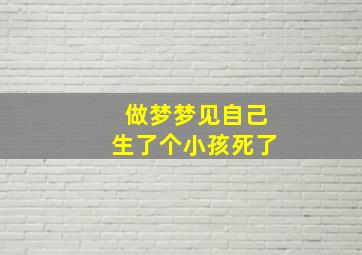 做梦梦见自己
生了个小孩死了